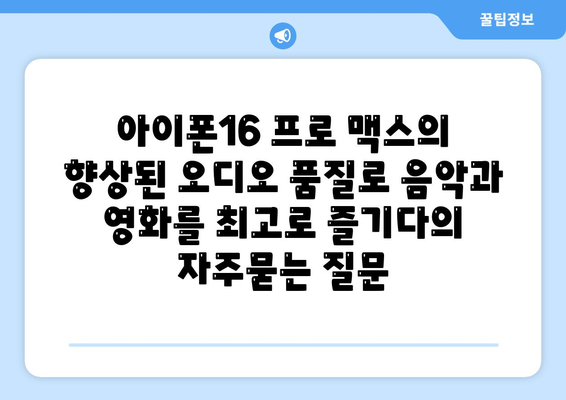 꿀팁정보

아이폰16 프로 맥스의 향상된 오디오 품질로 음악과 영화를 최고로 즐기다의 자주묻는 질문